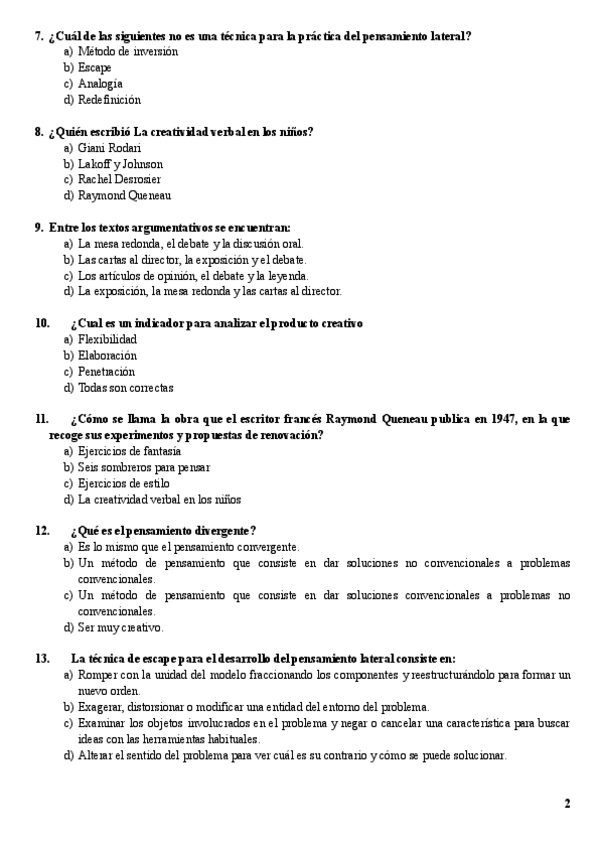 7. ¿Cuál de las siguientes no es una técnica para la práctica del pensamiento lateral?
a) Método de inversión
b) Escape
c) Analogía
d) Redefinición

8. ¿Quién escribió La creatividad verbal en los niños?
a) Giani Rodari
b) Lakoff y Johnson
c) Rachel Desrosier
d) Raymond Queneau

9. Entre los textos argumentativos se encuentran:
a) La mesa redonda, el debate y la discusión oral.
b) Las cartas al director, la exposición y el debate.
c) Los artículos de opinión, el debate y la leyenda.
d) La exposición, la mesa redonda y las cartas al director.

10. ¿Cual es un indicador para analizar el producto creativo
a) Flexibilidad
b) Elaboración
c) Penetración
d) Todas son correctas

11. ¿Cómo se llama la obra que el escritor francés Raymond Queneau publica en 1947, en la que recoge sus experimentos y propuestas de renovación?
a) Ejercicios de fantasía
b) Seis sombreros para pensar
c) Ejercicios de estilo
d) La creatividad verbal en los niños

12. ¿Qué es el pensamiento divergente?
a) Es lo mismo que el pensamiento convergente.
b) Un método de pensamiento que consiste en dar soluciones no convencionales a problemas convencionales.
c) Un método de pensamiento que consiste en dar soluciones convencionales a problemas no convencionales.
d) Ser muy creativo.

13. La técnica de escape para el desarrollo del pensamiento lateral consiste en:
a) Romper con la unidad del modelo fraccionando los componentes y reestructurándolo para formar un nuevo orden.
b) Exagerar, distorsionar o modificar una entidad del entorno del problema.
c) Examinar los objetos involucrados en el problema y negar o cancelar una característica para buscar ideas con las herramientas habituales.
d) Alterar el sentido del problema para ver cuál es su contrario y cómo se puede solucionar.

2